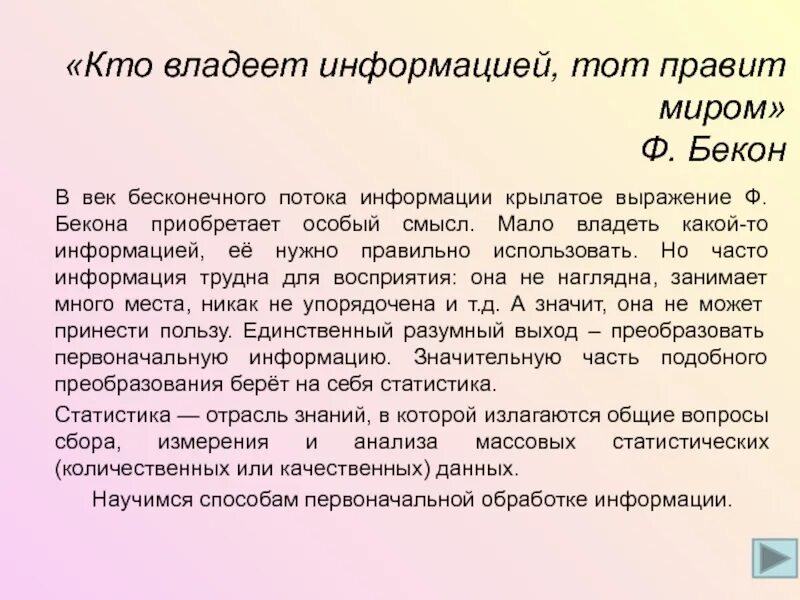 «Кто владеет информацией, тот правит миром»
Ф. Бекон

В век бесконечного потока информации крылатое выражение Ф. Бекона приобретает особый смысл. Мало владеть какой-то информацией, её нужно правильно использовать. Но часто информация трудна для восприятия: она не наглядна, занимает много места, никак не упорядочена и т.д. А значит, она не может принести пользу. Единственный разумный выход – преобразовать первоначальную информацию. Значительную часть подобного преобразования берёт на себя статистика.

Статистика — отрасль знаний, в которой излагаются общие вопросы сбора, измерения и анализа массовых статистических (количественных или качественных) данных.

Научимся способам первоначальной обработке информации.